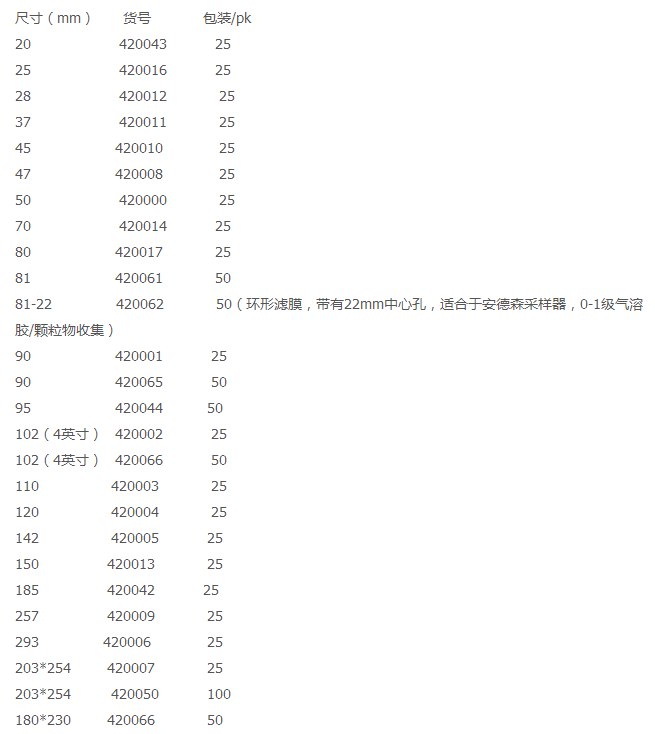 | 尺寸（mm） | 货号 | 包装/pk |
|---|---|---|
| 20 | 420043 | 25 |
| 25 | 420016 | 25 |
| 28 | 420012 | 25 |
| 37 | 420011 | 25 |
| 45 | 420010 | 25 |
| 47 | 420008 | 25 |
| 50 | 420000 | 25 |
| 70 | 420014 | 25 |
| 80 | 420017 | 25 |
| 81 | 420061 | 50 |
| 81-22 | 420062 | 50（环形滤膜，带有22mm中心孔，适合于安德森采样器，0-1级气溶胶/颗粒物收集） |
| 90 | 420001 | 25 |
| 90 | 420065 | 50 |
| 95 | 420044 | 50 |
| 102（4英寸） | 420002 | 25 |
| 102（4英寸） | 420066 | 50 |
| 110 | 420003 | 25 |
| 120 | 420004 | 25 |
| 142 | 420005 | 25 |
| 150 | 420013 | 25 |
| 185 | 420042 | 25 |
| 257 | 420009 | 25 |
| 293 | 420006 | 25 |
| 203*254 | 420007 | 25 |
| 203*254 | 420050 | 100 |
| 180*230 | 420066 | 50 |